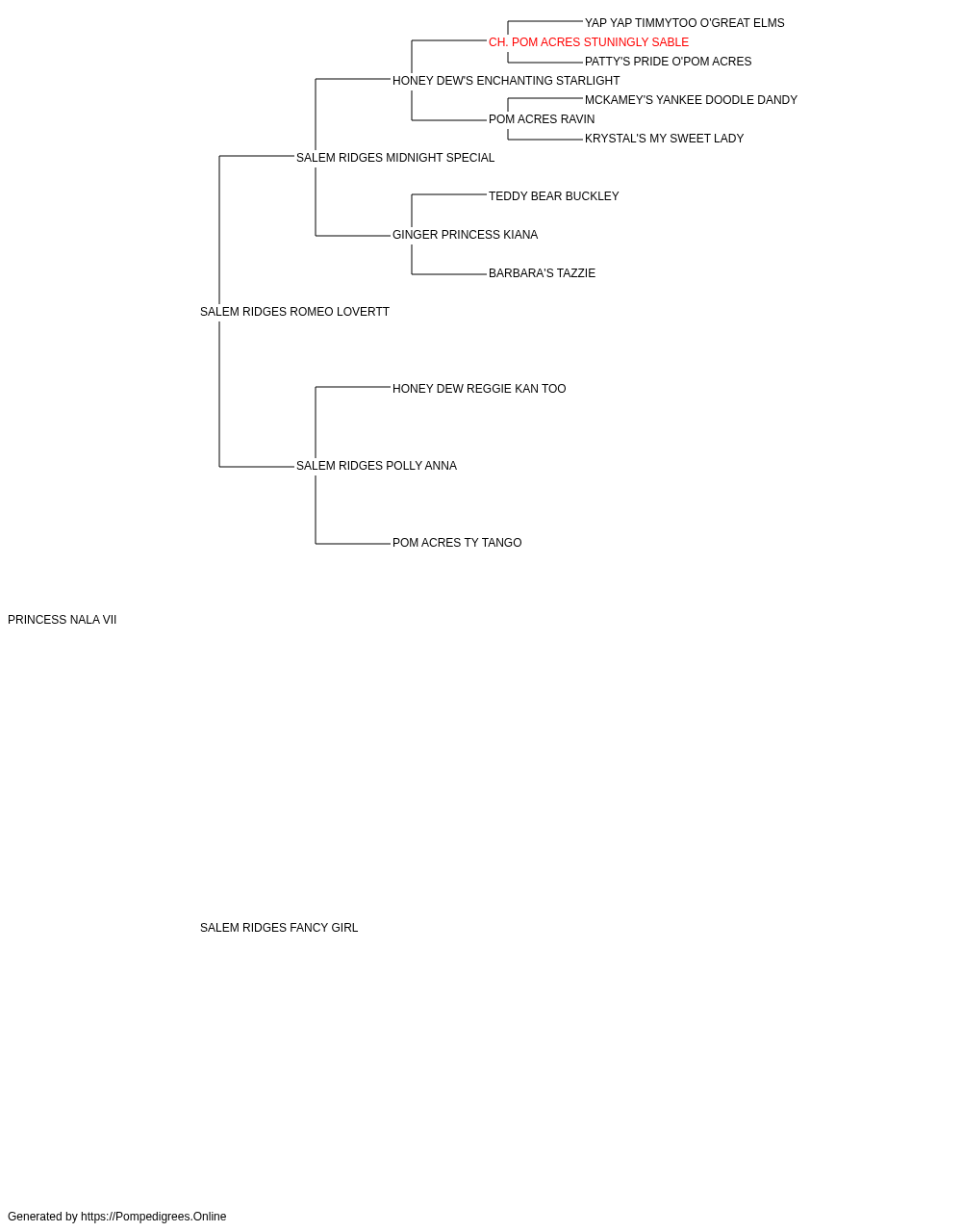 YAP YAP TIMMYTOO O'GREAT ELMS
CH. POM ACRES STUNINGLY SABLE
PATTY'S PRIDE O'POM ACRES
HONEY DEW'S ENCHANTING STARLIGHT
MCKAMEY'S YANKEE DOODLE DANDY
POM ACRES RAVIN
KRYSTAL'S MY SWEET LADY
SALEM RIDGES MIDNIGHT SPECIAL
TEDDY BEAR BUCKLEY
GINGER PRINCESS KIANA
BARBARA'S TAZZIE
SALEM RIDGES ROMEO LOVERTT
HONEY DEW REGGIE KAN TOO
SALEM RIDGES POLLY ANNA
POM ACRES TY TANGO
PRINCESS NALA VII
SALEM RIDGES FANCY GIRL
Generated by https://Pompedigrees.Online